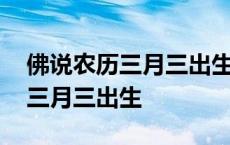 佛说农历三月三出生
三月三出生